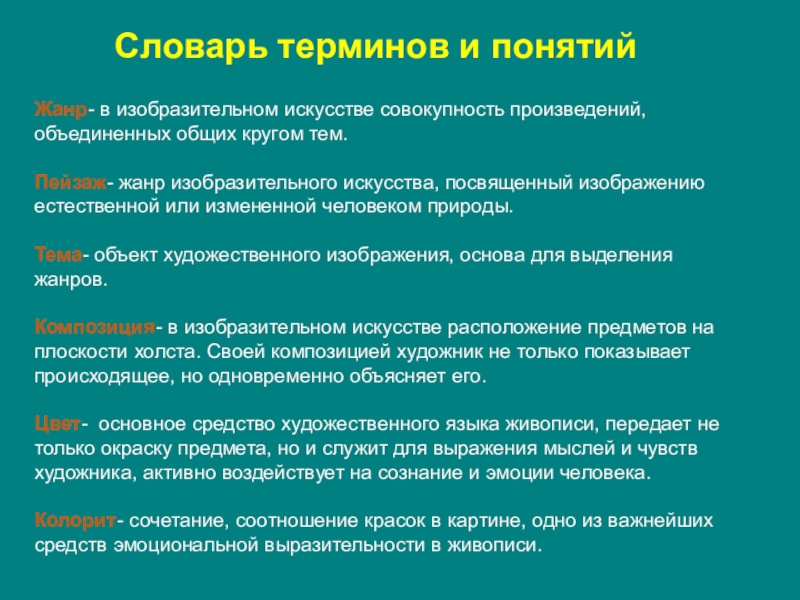 Словарь терминов и понятий

Жанр- в изобразительном искусстве совокупность произведений, объединенных общих кругом тем.

Пейзаж- жанр изобразительного искусства, посвященный изображению естественной или измененной человеком природы.

Тема- объект художественного изображения, основа для выделения жанров.

Композиция- в изобразительном искусстве расположение предметов на плоскости холста. Своей композицией художник не только показывает происходящее, но одновременно объясняет его.

Цвет- основное средство художественного языка живописи, передает не только окраску предмета, но и служит для выражения мыслей и чувств художника, активно воздействует на сознание и эмоции человека.

Колорит- сочетание, соотношение красок в картине, одно из важнейших средств эмоциональной выразительности в живописи.